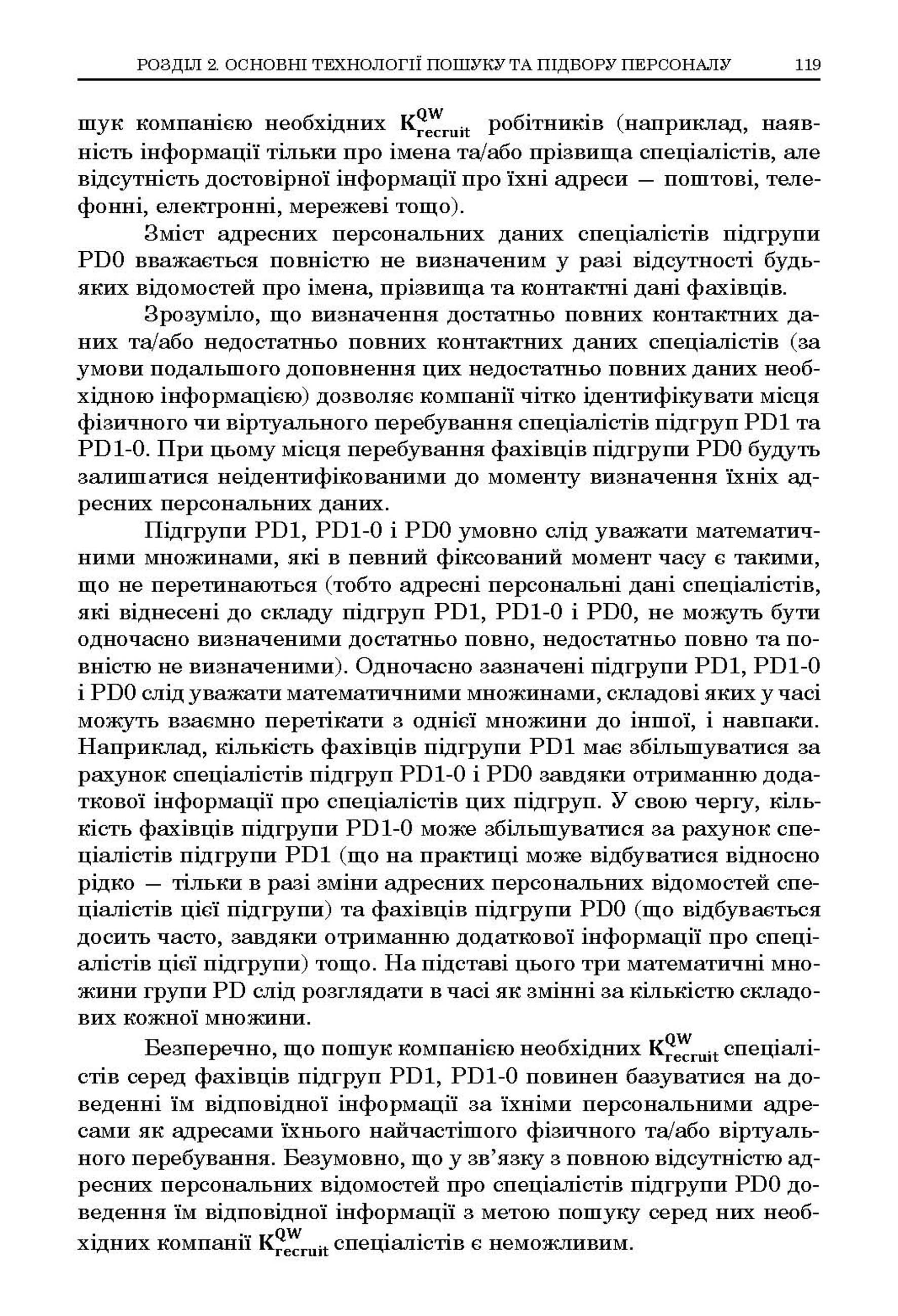 РОЗДІЛ 2. ОСНОВНІ ТЕХНОЛОГІЇ ПОШУКУ ТА ПІДБОРУ ПЕРСОНАЛУ 119

шук компанією необхідних $K^{QW}_{recruit}$ робітників (наприклад, наявність інформації тільки про імена та/або прізвища спеціалістів, але відсутність достовірної інформації про їхні адреси — поштові, телефонні, електронні, мережеві тощо).

Зміст адресних персональних даних спеціалістів підгрупи PD0 вважається повністю не визначеним у разі відсутності будь-яких відомостей про імена, прізвища та контактні дані фахівців.

Зрозуміло, що визначення достатньо повних контактних даних та/або недостатньо повних контактних даних спеціалістів (за умови подальшого доповнення цих недостатньо повних даних необхідною інформацією) дозволяє компанії чітко ідентифікувати місця фізичного чи віртуального перебування спеціалістів підгруп PD1 та PD1-0. При цьому місця перебування фахівців підгрупи PD0 будуть залишатися неідентифікованими до моменту визначення їхніх адресних персональних даних.

Підгрупи PD1, PD1-0 і PD0 умовно слід уважати математичними множинами, які в певний фіксований момент часу є такими, що не перетинаються (тобто адресні персональні дані спеціалістів, які віднесені до складу підгруп PD1, PD1-0 і PD0, не можуть бути одночасно визначеними достатньо повно, недостатньо повно та повністю не визначеними). Одночасно зазначені підгрупи PD1, PD1-0 і PD0 слід уважати математичними множинами, складові яких у часі можуть взаємно перетікати з однієї множини до іншої, і навпаки. Наприклад, кількість фахівців підгрупи PD1 має збільшуватися за рахунок спеціалістів підгруп PD1-0 і PD0 завдяки отриманню додаткової інформації про спеціалістів цих підгруп. У свою чергу, кількість фахівців підгрупи PD1-0 може збільшуватися за рахунок спеціалістів підгрупи PD1 (що на практиці може відбуватися відносно рідко — тільки в разі зміни адресних персональних відомостей спеціалістів цієї підгрупи) та фахівців підгрупи PD0 (що відбувається досить часто, завдяки отриманню додаткової інформації про спеціалістів цієї підгрупи) тощо. На підставі цього три математичні множини групи PD слід розглядати в часі як змінні за кількістю складових кожної множини.

Безперечно, що пошук компанією необхідних $K^{QW}_{recruit}$ спеціалістів серед фахівців підгруп PD1, PD1-0 повинен базуватися на доведенні їм відповідної інформації за їхніми персональними адресами як адресами їхнього найчастішого фізичного та/або віртуального перебування. Безумовно, що у зв'язку з повною відсутністю адресних персональних відомостей про спеціалістів підгрупи PD0 доведення їм відповідної інформації з метою пошуку серед них необхідних компанії $K^{QW}_{recruit}$ спеціалістів є неможливим.